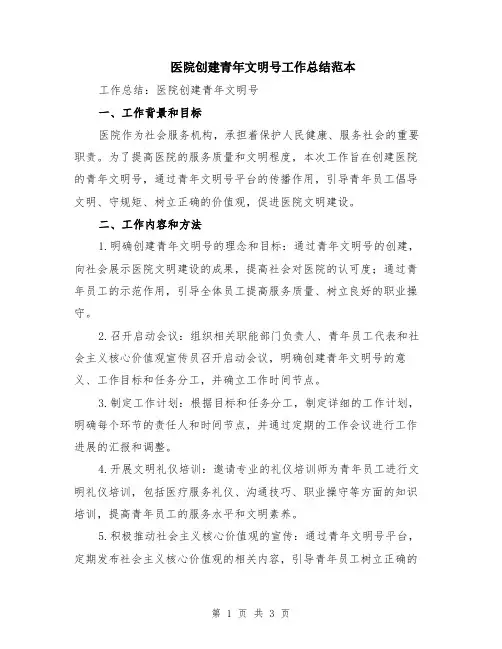 医院创建青年文明号工作总结范本

工作总结：医院创建青年文明号

一、工作背景和目标

医院作为社会服务机构，承担着保护人民健康、服务社会的重要职责。为了提高医院的服务质量和文明程度，本次工作旨在创建医院的青年文明号，通过青年文明号平台的传播作用，引导青年员工倡导文明、守规矩、树立正确的价值观，促进医院文明建设。

二、工作内容和方法

1.明确创建青年文明号的理念和目标：通过青年文明号的创建，向社会展示医院文明建设的成果，提高社会对医院的认可度；通过青年员工的示范作用，引导全体员工提高服务质量、树立良好的职业操守。

2.召开启动会议：组织相关职能部门负责人、青年员工代表和社会主义核心价值观宣传员召开启动会议，明确创建青年文明号的意义、工作目标和任务分工，并确立工作时间节点。

3.制定工作计划：根据目标和任务分工，制定详细的工作计划，明确每个环节的责任人和时间节点，并通过定期的工作会议进行工作进展的汇报和调整。

4.开展文明礼仪培训：邀请专业的礼仪培训师为青年员工进行文明礼仪培训，包括医疗服务礼仪、沟通技巧、职业操守等方面的知识培训，提高青年员工的服务水平和文明素养。

5.积极推动社会主义核心价值观的宣传：通过青年文明号平台，定期发布社会主义核心价值观的相关内容，引导青年员工树立正确的

第 1 页 共 3 页